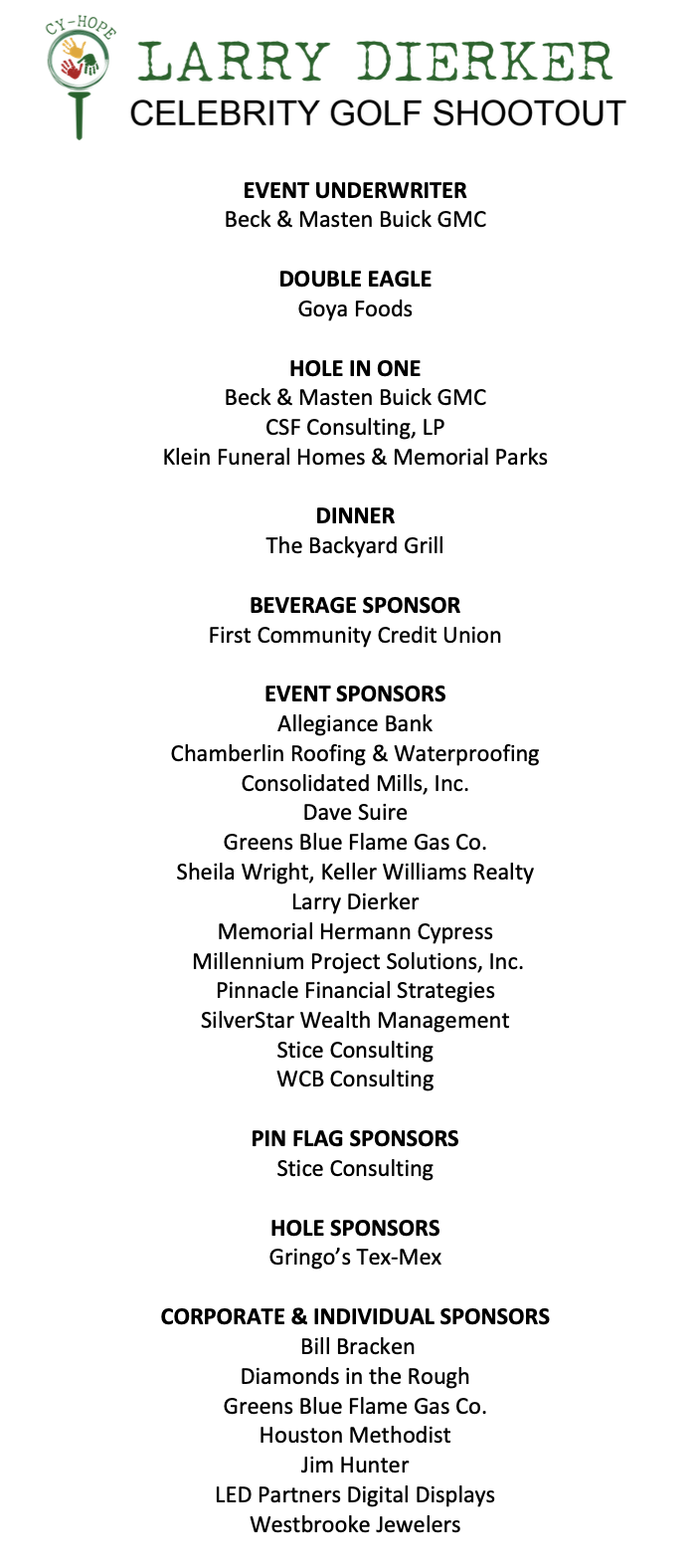 CY-HOPE

LARRY DIERKER
CELEBRITY GOLF SHOOTOUT

EVENT UNDERWRITER
Beck & Masten Buick GMC

DOUBLE EAGLE
Goya Foods

HOLE IN ONE
Beck & Masten Buick GMC
CSF Consulting, LP
Klein Funeral Homes & Memorial Parks

DINNER
The Backyard Grill

BEVERAGE SPONSOR
First Community Credit Union

EVENT SPONSORS
Allegiance Bank
Chamberlin Roofing & Waterproofing
Consolidated Mills, Inc.
Dave Suire
Greens Blue Flame Gas Co.
Sheila Wright, Keller Williams Realty
Larry Dierker
Memorial Hermann Cypress
Millennium Project Solutions, Inc.
Pinnacle Financial Strategies
SilverStar Wealth Management
Stice Consulting
WCB Consulting

PIN FLAG SPONSORS
Stice Consulting

HOLE SPONSORS
Gringo's Tex-Mex

CORPORATE & INDIVIDUAL SPONSORS
Bill Bracken
Diamonds in the Rough
Greens Blue Flame Gas Co.
Houston Methodist
Jim Hunter
LED Partners Digital Displays
Westbrooke Jewelers